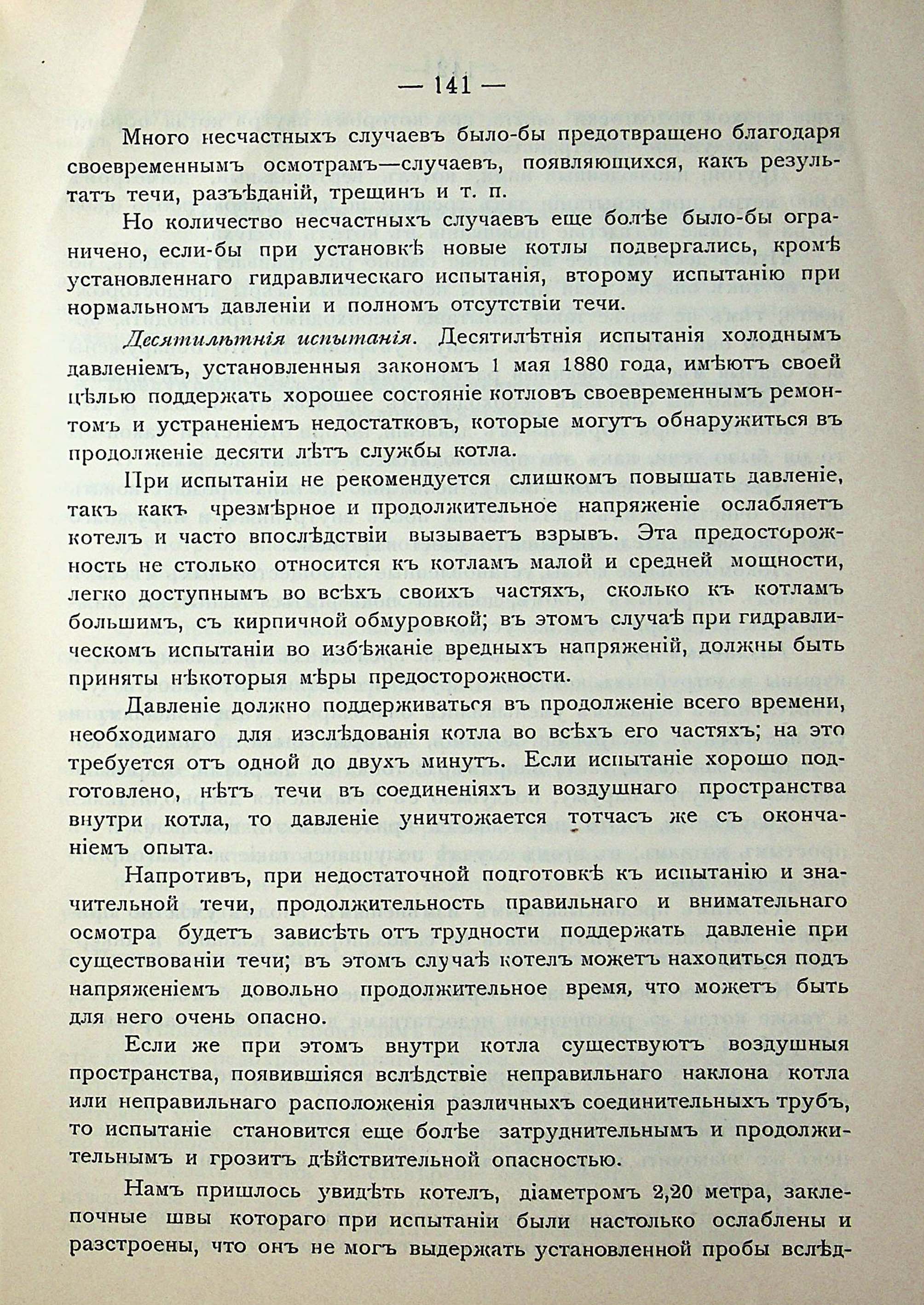 — 141 —

Много несчастныхъ случаевъ было-бы предотвращено благодаря своевременнымъ осмотрамъ—случаевъ, появляющихся, какъ результатъ течи, разъѣданій, трещинъ и т. п.

Но количество несчастныхъ случаевъ еще болѣе было-бы ограничено, если-бы при установкѣ новые котлы подвергались, кромѣ установленнаго гидравлическаго испытанія, второму испытанію при нормальномъ давленіи и полномъ отсутствіи течи.

Десятилѣтнія испытанія. Десятилѣтнія испытанія холоднымъ давленіемъ, установленныя закономъ 1 мая 1880 года, имѣютъ своей цѣлью поддержать хорошее состояніе котловъ своевременнымъ ремонтомъ и устраненіемъ недостатковъ, которые могутъ обнаружиться въ продолженіе десяти лѣтъ службы котла.

При испытаніи не рекомендуется слишкомъ повышать давленіе, такъ какъ чрезмѣрное и продолжительное напряженіе ослабляетъ котелъ и часто впослѣдствіи вызываетъ взрывъ. Эта предосторожность не столько относится къ котламъ малой и средней мощности, легко доступнымъ во всѣхъ своихъ частяхъ, сколько къ котламъ большимъ, съ кирпичной обмуровкой; въ этомъ случаѣ при гидравлическомъ испытаніи во избѣжаніе вредныхъ напряженій, должны быть приняты нѣкоторыя мѣры предосторожности.

Давленіе должно поддерживаться въ продолженіе всего времени, необходимаго для изслѣдованія котла во всѣхъ его частяхъ; на это требуется отъ одной до двухъ минутъ. Если испытаніе хорошо подготовлено, нѣтъ течи въ соединеніяхъ и воздушнаго пространства внутри котла, то давленіе уничтожается тотчасъ же съ окончаніемъ опыта.

Напротивъ, при недостаточной подготовкѣ къ испытанію и значительной течи, продолжительность правильнаго и внимательнаго осмотра будетъ зависѣть отъ трудности поддержать давленіе при существованіи течи; въ этомъ случаѣ котелъ можетъ находиться подъ напряженіемъ довольно продолжительное время, что можетъ быть для него очень опасно.

Если же при этомъ внутри котла существуютъ воздушныя пространства, появившіяся вслѣдствіе неправильнаго наклона котла или неправильнаго расположенія различныхъ соединительныхъ трубъ, то испытаніе становится еще болѣе затруднительнымъ и продолжительнымъ и грозитъ дѣйствительной опасностью.

Намъ пришлось увидѣть котелъ, діаметромъ 2,20 метра, заклепочные швы котораго при испытаніи были настолько ослаблены и разстроены, что онъ не могъ выдержать установленной пробы вслѣд-